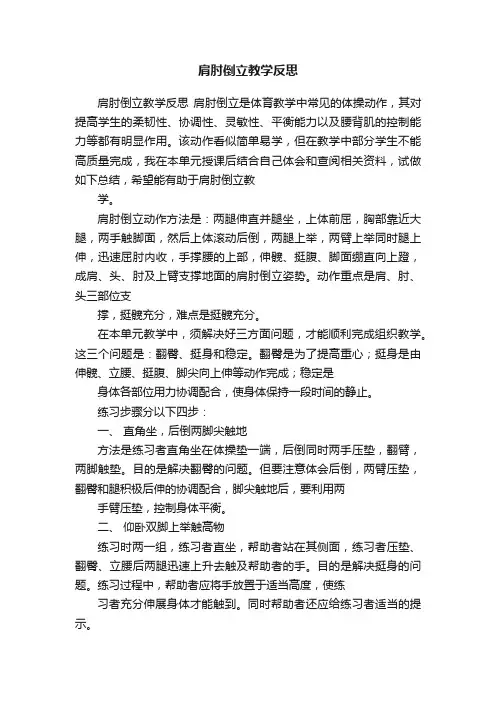 肩肘倒立教学反思

肩肘倒立教学反思 肩肘倒立是体育教学中常见的体操动作，其对提高学生的柔韧性、协调性、灵敏性、平衡能力以及腰背肌的控制能力等都有明显作用。该动作看似简单易学，但在教学中部分学生不能高质量完成，我在本单元授课后结合自己体会和查阅相关资料，试做如下总结，希望能有助于肩肘倒立教

学。

肩肘倒立动作方法是：两腿伸直并腿坐，上体前屈，胸部靠近大腿，两手触脚面，然后上体滚动后倒，两腿上举，两臂上举同时腿上伸，迅速屈肘内收，手撑腰的上部，伸髋、挺腹、脚面绷直向上蹬，成肩、头、肘及上臂支撑地面的肩肘倒立姿势。动作重点是肩、肘、头三部位支

撑，挺髋充分，难点是挺髋充分。

在本单元教学中，须解决好三方面问题，才能顺利完成组织教学。这三个问题是：翻臀、挺身和稳定。翻臀是为了提高重心；挺身是由伸髋、立腰、挺腹、脚尖向上伸等动作完成；稳定是

身体各部位用力协调配合，使身体保持一段时间的静止。

练习步骤分以下四步：

一、 直角坐，后倒两脚尖触地

方法是练习者直角坐在体操垫一端，后倒同时两手压垫，翻臂，两脚触垫。目的是解决翻臀的问题。但要注意体会后倒，两臂压垫，翻臀和腿积极后伸的协调配合，脚尖触地后，要利用两

手臂压垫，控制身体平衡。

二、 仰卧双脚上举触高物

练习时两一组，练习者直坐，帮助者站在其侧面，练习者压垫、翻臀、立腰后两腿迅速上升去触及帮助者的手。目的是解决挺身的问题。练习过程中，帮助者应将手放置于适当高度，使练

习者充分伸展身体才能触到。同时帮助者还应给练习者适当的提示。